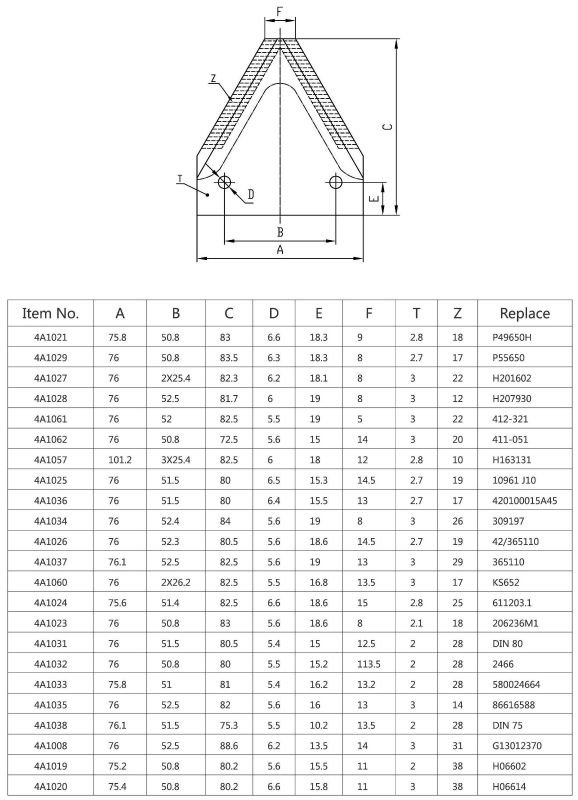 F
Z
C
T
D
E
B
A

| Item No. | A | B | C | D | E | F | T | Z | Replace |
|---|---|---|---|---|---|---|---|---|---|
| 4A1021 | 75.8 | 50.8 | 83 | 6.6 | 18.3 | 9 | 2.8 | 18 | P49650H |
| 4A1029 | 76 | 50.8 | 83.5 | 6.3 | 18.3 | 8 | 2.7 | 17 | P55650 |
| 4A1027 | 76 | 2X25.4 | 82.3 | 6.2 | 18.1 | 8 | 3 | 22 | H201602 |
| 4A1028 | 76 | 52.5 | 81.7 | 6 | 19 | 8 | 3 | 12 | H207930 |
| 4A1061 | 76 | 52 | 82.5 | 5.5 | 19 | 5 | 3 | 22 | 412-321 |
| 4A1062 | 76 | 50.8 | 72.5 | 5.6 | 15 | 14 | 3 | 20 | 411-051 |
| 4A1057 | 101.2 | 3X25.4 | 82.5 | 6 | 18 | 12 | 2.8 | 10 | H163131 |
| 4A1025 | 76 | 51.5 | 80 | 6.5 | 15.3 | 14.5 | 2.7 | 19 | 10961 J10 |
| 4A1036 | 76 | 51.5 | 80 | 6.4 | 15.5 | 13 | 2.7 | 17 | 420100015A45 |
| 4A1034 | 76 | 52.4 | 84 | 5.6 | 19 | 8 | 3 | 26 | 309197 |
| 4A1026 | 76 | 52.3 | 80.5 | 5.6 | 18.6 | 14.5 | 2.7 | 19 | 42/365110 |
| 4A1037 | 76.1 | 52.5 | 82.5 | 5.6 | 19 | 13 | 3 | 29 | 365110 |
| 4A1060 | 76 | 2X26.2 | 82.5 | 5.5 | 16.8 | 13.5 | 3 | 17 | KS652 |
| 4A1024 | 75.6 | 51.4 | 82.5 | 6.6 | 18.6 | 15 | 2.8 | 25 | 611203.1 |
| 4A1023 | 76 | 50.8 | 83 | 5.6 | 18.6 | 8 | 2.1 | 18 | 206236M1 |
| 4A1031 | 76 | 51.5 | 80.5 | 5.4 | 15 | 12.5 | 2 | 28 | DIN 80 |
| 4A1032 | 76 | 50.8 | 80 | 5.5 | 15.2 | 113.5 | 2 | 28 | 2466 |
| 4A1033 | 75.8 | 51 | 81 | 5.4 | 16.2 | 13.2 | 2 | 28 | 580024664 |
| 4A1035 | 76 | 52.5 | 82 | 5.6 | 16 | 13 | 3 | 14 | 86616588 |
| 4A1038 | 76.1 | 51.5 | 75.3 | 5.5 | 10.2 | 13.5 | 2 | 28 | DIN 75 |
| 4A1008 | 76 | 52.5 | 88.6 | 6.2 | 13.5 | 14 | 3 | 31 | G13012370 |
| 4A1019 | 75.2 | 50.8 | 80.2 | 5.6 | 15.5 | 11 | 2 | 38 | H06602 |
| 4A1020 | 75.4 | 50.8 | 80.2 | 6.6 | 15.8 | 11 | 3 | 38 | H06614 |